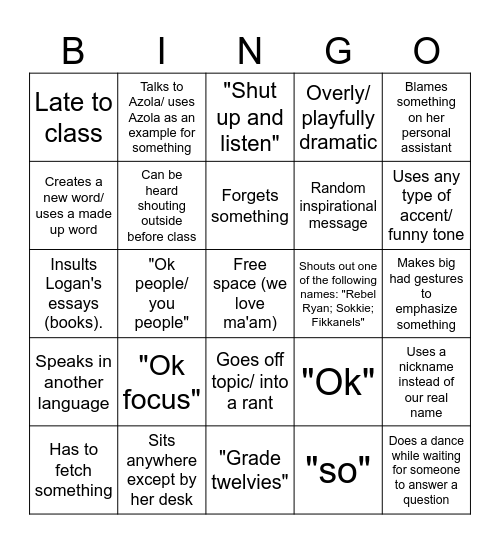 | B | I | N | G | O |
|---|---|---|---|---|
| Late to class | Talks to Azola/ uses Azola as an example for something | "Shut up and listen" | Overly/ playfully dramatic | Blames something on her personal assistant |
| Creates a new word/ uses a made up word | Can be heard shouting outside before class | Forgets something | Random inspirational message | Uses any type of accent/ funny tone |
| Insults Logan's essays (books). | "Ok people/ you people" | Free space (we love ma'am) | Shouts out one of the following names: "Rebel Ryan; Sokkie; Fikkanels" | Makes big had gestures to emphasize something |
| Speaks in another language | "Ok focus" | Goes off topic/ into a rant | "Ok" | Uses a nickname instead of our real name |
| Has to fetch something | Sits anywhere except by her desk | "Grade twelvies" | "so" | Does a dance while waiting for someone to answer a question |